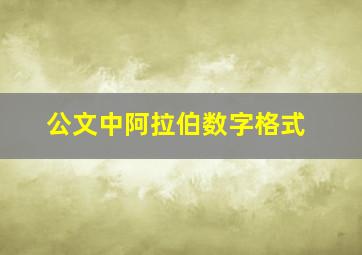 公文中阿拉伯数字格式